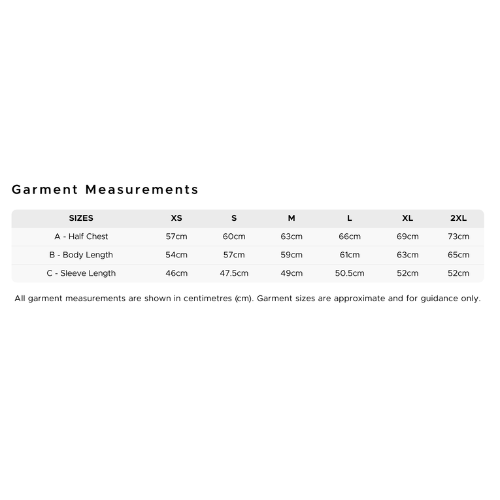 Garment Measurements

| SIZES | XS | S | M | L | XL | 2XL |
|---|---|---|---|---|---|---|
| A - Half Chest | 57cm | 60cm | 63cm | 66cm | 69cm | 73cm |
| B - Body Length | 54cm | 57cm | 59cm | 61cm | 63cm | 65cm |
| C - Sleeve Length | 46cm | 47.5cm | 49cm | 50.5cm | 52cm | 52cm |

All garment measurements are shown in centimetres (cm). Garment sizes are approximate and for guidance only.